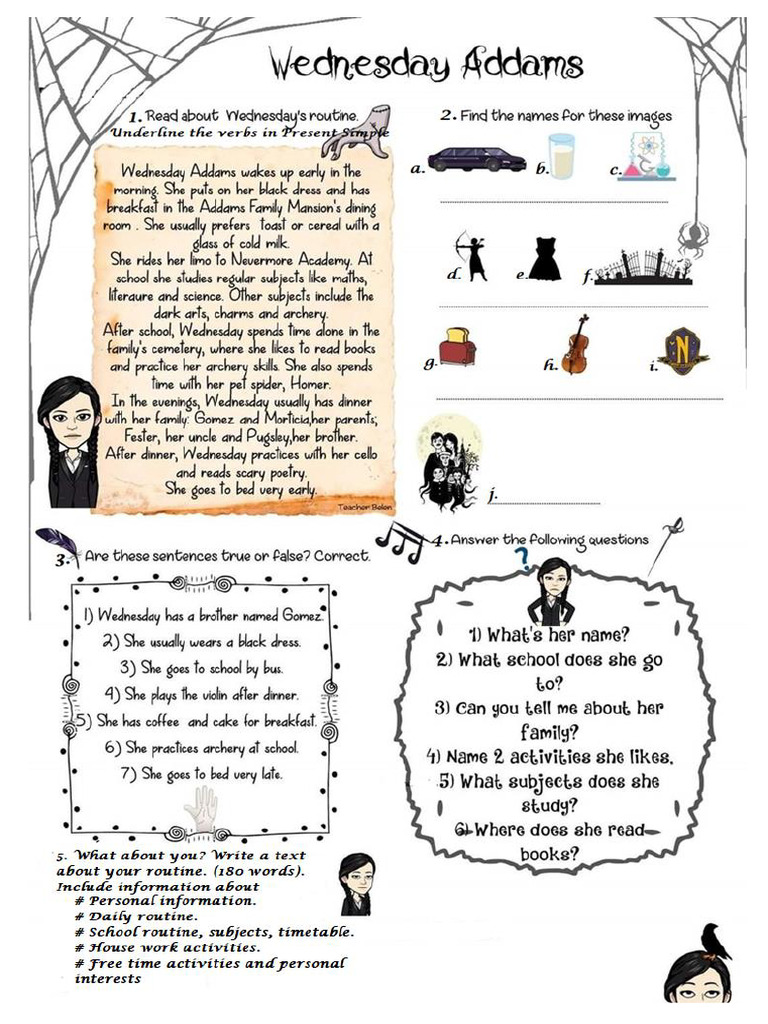 Wednesday Addams

1. Read about Wednesday's routine.
Underline the verbs in Present Simple

Wednesday Addams wakes up early in the morning. She puts on her black dress and has breakfast in the Addams Family Mansion's dining room . She usually prefers toast or cereal with a glass of cold milk.
She rides her limo to Nevermore Academy. At school she studies regular subjects like maths, literaure and science. Other subjects include the dark arts, charms and archery.
After school, Wednesday spends time alone in the family's cemetery, where she likes to read books and practice her archery skills. She also spends time with her pet spider, Homer.
In the evenings, Wednesday usually has dinner with her family: Gomez and Morticia,her parents; Fester, her uncle and Pugsley,her brother.
After dinner, Wednesday practices with her cello and reads scary poetry.
She goes to bed very early.

Teacher Belen

2. Find the names for these images

a. b. c.

d. e. f.

g. h. i.

j.

3. Are these sentences true or false? Correct.

1) Wednesday has a brother named Gomez.
2) She usually wears a black dress.
3) She goes to school by bus.
4) She plays the violin after dinner.
5) She has coffee and cake for breakfast.
6) She practices archery at school.
7) She goes to bed very late.

4. Answer the following questions

1) What's her name?
2) What school does she go to?
3) Can you tell me about her family?
4) Name 2 activities she likes.
5) What subjects does she study?
6) Where does she read books?

5. What about you? Write a text about your routine. (180 words).
Include information about
# Personal information.
# Daily routine.
# School routine, subjects, timetable.
# House work activities.
# Free time activities and personal interests